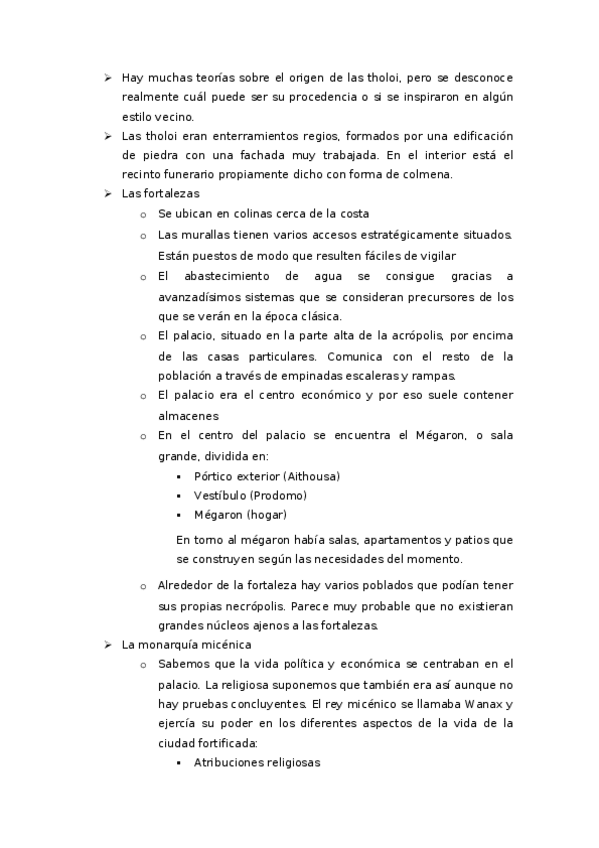 ➢ Hay muchas teorías sobre el origen de las tholoi, pero se desconoce realmente cuál puede ser su procedencia o si se inspiraron en algún estilo vecino.
➢ Las tholoi eran enterramientos regios, formados por una edificación de piedra con una fachada muy trabajada. En el interior está el recinto funerario propiamente dicho con forma de colmena.
➢ Las fortalezas
o Se ubican en colinas cerca de la costa
o Las murallas tienen varios accesos estratégicamente situados. Están puestos de modo que resulten fáciles de vigilar
o El abastecimiento de agua se consigue gracias a avanzadísimos sistemas que se consideran precursores de los que se verán en la época clásica.
o El palacio, situado en la parte alta de la acrópolis, por encima de las casas particulares. Comunica con el resto de la población a través de empinadas escaleras y rampas.
o El palacio era el centro económico y por eso suele contener almacenes
o En el centro del palacio se encuentra el Mégaron, o sala grande, dividida en:
▪ Pórtico exterior (Aithousa)
▪ Vestíbulo (Prodomo)
▪ Mégaron (hogar)
En torno al mégaron había salas, apartamentos y patios que se construyen según las necesidades del momento.
o Alrededor de la fortaleza hay varios poblados que podían tener sus propias necrópolis. Parece muy probable que no existieran grandes núcleos ajenos a las fortalezas.
➢ La monarquía micénica
o Sabemos que la vida política y económica se centraban en el palacio. La religiosa suponemos que también era así aunque no hay pruebas concluyentes. El rey micénico se llamaba Wanax y ejercía su poder en los diferentes aspectos de la vida de la ciudad fortificada:
▪ Atribuciones religiosas